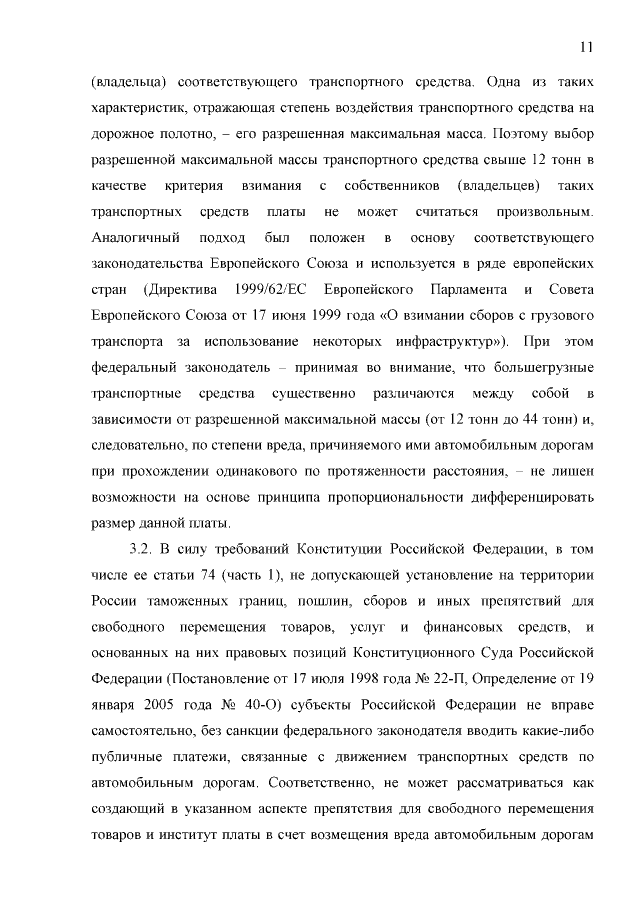 11

(владельца) соответствующего транспортного средства. Одна из таких характеристик, отражающая степень воздействия транспортного средства на дорожное полотно, – его разрешенная максимальная масса. Поэтому выбор разрешенной максимальной массы транспортного средства свыше 12 тонн в качестве критерия взимания с собственников (владельцев) таких транспортных средств платы не может считаться произвольным. Аналогичный подход был положен в основу соответствующего законодательства Европейского Союза и используется в ряде европейских стран (Директива 1999/62/ЕС Европейского Парламента и Совета Европейского Союза от 17 июня 1999 года «О взимании сборов с грузового транспорта за использование некоторых инфраструктур»). При этом федеральный законодатель – принимая во внимание, что большегрузные транспортные средства существенно различаются между собой в зависимости от разрешенной максимальной массы (от 12 тонн до 44 тонн) и, следовательно, по степени вреда, причиняемого ими автомобильным дорогам при прохождении одинакового по протяженности расстояния, – не лишен возможности на основе принципа пропорциональности дифференцировать размер данной платы.

3.2. В силу требований Конституции Российской Федерации, в том числе ее статьи 74 (часть 1), не допускающей установление на территории России таможенных границ, пошлин, сборов и иных препятствий для свободного перемещения товаров, услуг и финансовых средств, и основанных на них правовых позиций Конституционного Суда Российской Федерации (Постановление от 17 июля 1998 года № 22-П, Определение от 19 января 2005 года № 40-О) субъекты Российской Федерации не вправе самостоятельно, без санкции федерального законодателя вводить какие-либо публичные платежи, связанные с движением транспортных средств по автомобильным дорогам. Соответственно, не может рассматриваться как создающий в указанном аспекте препятствия для свободного перемещения товаров и институт платы в счет возмещения вреда автомобильным дорогам